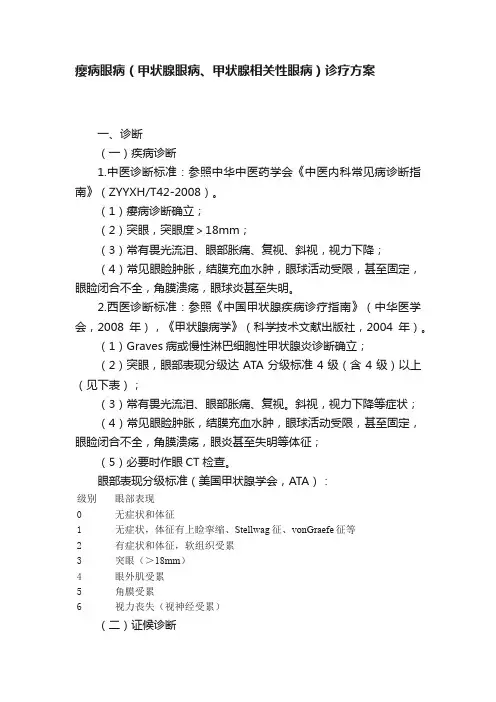 瘿病眼病（甲状腺眼病、甲状腺相关性眼病）诊疗方案

一、诊断

（一）疾病诊断

1.中医诊断标准：参照中华中医药学会《中医内科常见病诊断指南》（ZYYXH/T42-2008）。

（1）瘿病诊断确立；

（2）突眼，突眼度＞18mm；

（3）常有畏光流泪、眼部胀痛、复视、斜视，视力下降；

（4）常见眼睑肿胀，结膜充血水肿，眼球活动受限，甚至固定，眼睑闭合不全，角膜溃疡，眼球炎甚至失明。

2.西医诊断标准：参照《中国甲状腺疾病诊疗指南》（中华医学会，2008 年），《甲状腺病学》（科学技术文献出版社，2004 年）。

（1）Graves 病或慢性淋巴细胞性甲状腺炎诊断确立；

（2）突眼，眼部表现分级达 ATA 分级标准 4 级（含 4 级）以上（见下表）；

（3）常有畏光流泪、眼部胀痛、复视。斜视，视力下降等症状；

（4）常见眼睑肿胀，结膜充血水肿，眼球活动受限，甚至固定，眼睑闭合不全，角膜溃疡，眼炎甚至失明等体征；

（5）必要时作眼 CT 检查。

眼部表现分级标准（美国甲状腺学会，ATA）：

| 级别 | 眼部表现 |
|---|---|
| 0 | 无症状和体征 |
| 1 | 无症状，体征有上睑挛缩、Stellwag 征、vonGraefe 征等 |
| 2 | 有症状和体征，软组织受累 |
| 3 | 突眼（＞18mm） |
| 4 | 眼外肌受累 |
| 5 | 角膜受累 |
| 6 | 视力丧失（视神经受累） |

（二）证候诊断